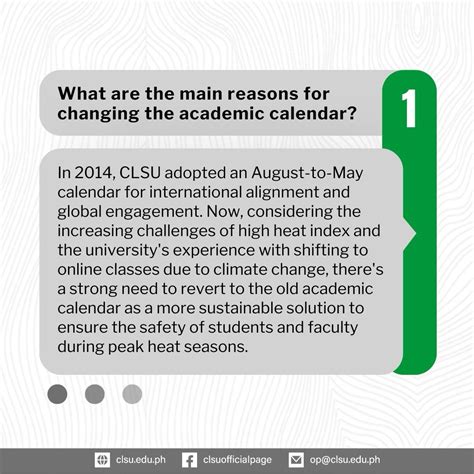 What are the main reasons for changing the academic calendar?

1

In 2014, CLSU adopted an August-to-May calendar for international alignment and global engagement. Now, considering the increasing challenges of high heat index and the university's experience with shifting to online classes due to climate change, there's a strong need to revert to the old academic calendar as a more sustainable solution to ensure the safety of students and faculty during peak heat seasons.

clsu.edu.ph clsuofficialpage op@clsu.edu.ph